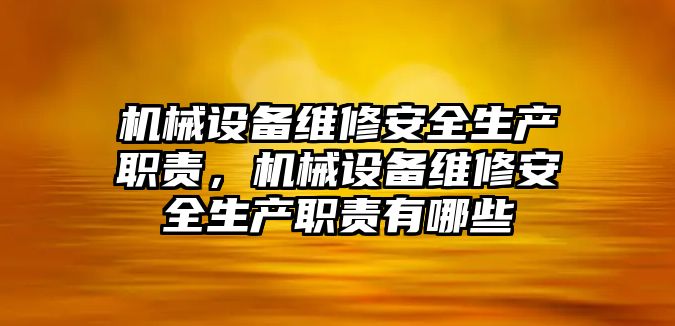 机械设备维修安全生产职责，机械设备维修安全生产职责有哪些